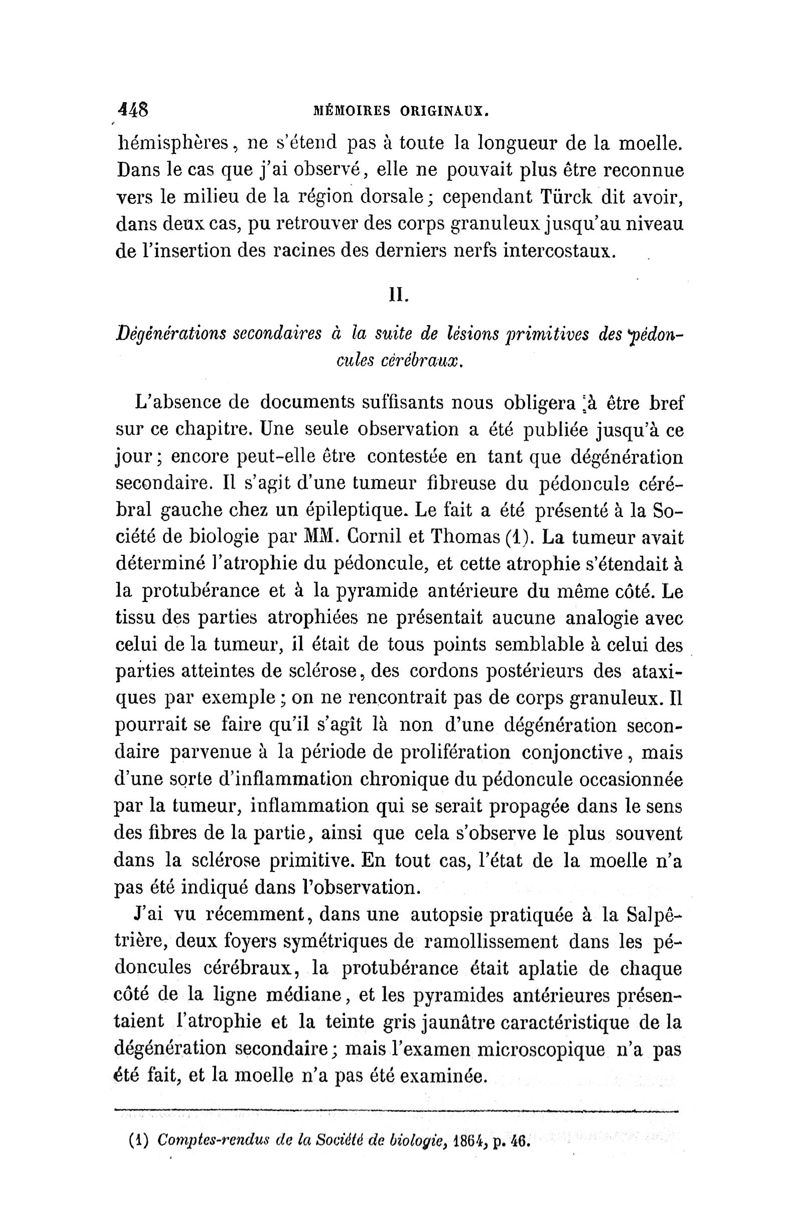 448 MÉMOIRES ORIGINAUX.

hémisphères, ne s'étend pas à toute la longueur de la moelle. Dans le cas que j'ai observé, elle ne pouvait plus être reconnue vers le milieu de la région dorsale; cependant Türck dit avoir, dans deux cas, pu retrouver des corps granuleux jusqu'au niveau de l'insertion des racines des derniers nerfs intercostaux.

II.

Dégénérations secondaires à la suite de lésions primitives des pédoncules cérébraux.

L'absence de documents suffisants nous obligera à être bref sur ce chapitre. Une seule observation a été publiée jusqu'à ce jour; encore peut-elle être contestée en tant que dégénération secondaire. Il s'agit d'une tumeur fibreuse du pédoncule cérébral gauche chez un épileptique. Le fait a été présenté à la Société de biologie par MM. Cornil et Thomas (1). La tumeur avait déterminé l'atrophie du pédoncule, et cette atrophie s'étendait à la protubérance et à la pyramide antérieure du même côté. Le tissu des parties atrophiées ne présentait aucune analogie avec celui de la tumeur, il était de tous points semblable à celui des parties atteintes de sclérose, des cordons postérieurs des ataxiques par exemple; on ne rencontrait pas de corps granuleux. Il pourrait se faire qu'il s'agît là non d'une dégénération secondaire parvenue à la période de prolifération conjonctive, mais d'une sorte d'inflammation chronique du pédoncule occasionnée par la tumeur, inflammation qui se serait propagée dans le sens des fibres de la partie, ainsi que cela s'observe le plus souvent dans la sclérose primitive. En tout cas, l'état de la moelle n'a pas été indiqué dans l'observation.

J'ai vu récemment, dans une autopsie pratiquée à la Salpêtrière, deux foyers symétriques de ramollissement dans les pédoncules cérébraux, la protubérance était aplatie de chaque côté de la ligne médiane, et les pyramides antérieures présentaient l'atrophie et la teinte gris jaunâtre caractéristique de la dégénération secondaire; mais l'examen microscopique n'a pas été fait, et la moelle n'a pas été examinée.

(1) Comptes-rendus de la Société de biologie, 1864, p. 46.